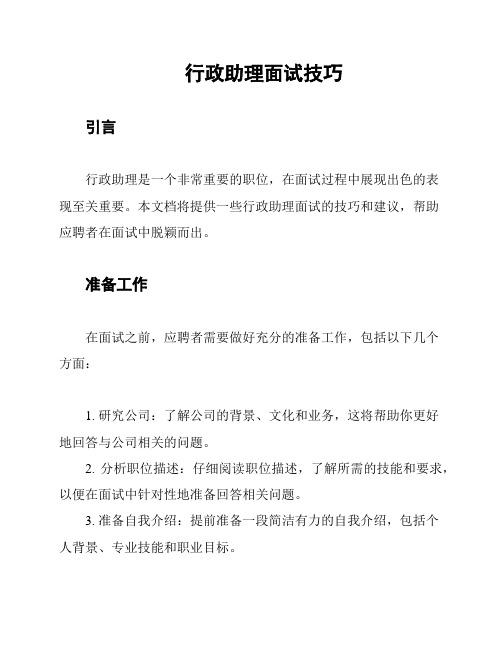 行政助理面试技巧

引言

行政助理是一个非常重要的职位，在面试过程中展现出色的表现至关重要。本文档将提供一些行政助理面试的技巧和建议，帮助应聘者在面试中脱颖而出。

准备工作

在面试之前，应聘者需要做好充分的准备工作，包括以下几个方面：

1. 研究公司：了解公司的背景、文化和业务，这将帮助你更好地回答与公司相关的问题。
2. 分析职位描述：仔细阅读职位描述，了解所需的技能和要求，以便在面试中针对性地准备回答相关问题。
3. 准备自我介绍：提前准备一段简洁有力的自我介绍，包括个人背景、专业技能和职业目标。